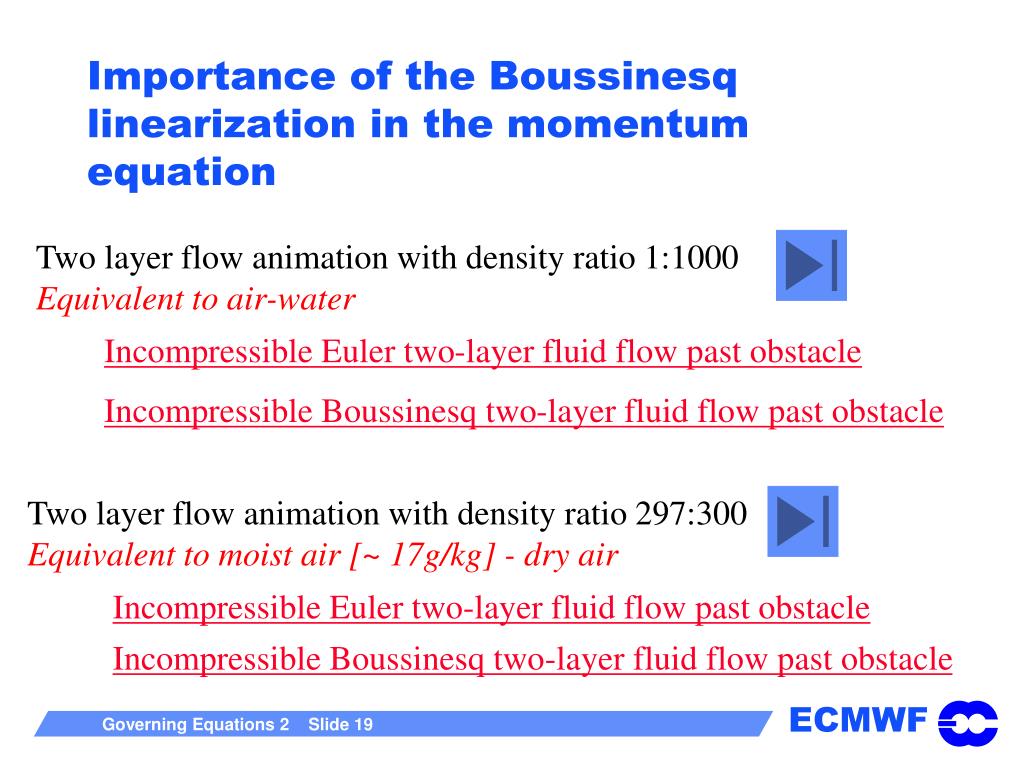 Importance of the Boussinesq linearization in the momentum equation

Two layer flow animation with density ratio 1:1000
Equivalent to air-water

Incompressible Euler two-layer fluid flow past obstacle

Incompressible Boussinesq two-layer fluid flow past obstacle

Two layer flow animation with density ratio 297:300
Equivalent to moist air [~ 17g/kg] - dry air

Incompressible Euler two-layer fluid flow past obstacle

Incompressible Boussinesq two-layer fluid flow past obstacle

Governing Equations 2 Slide 19

ECMWF